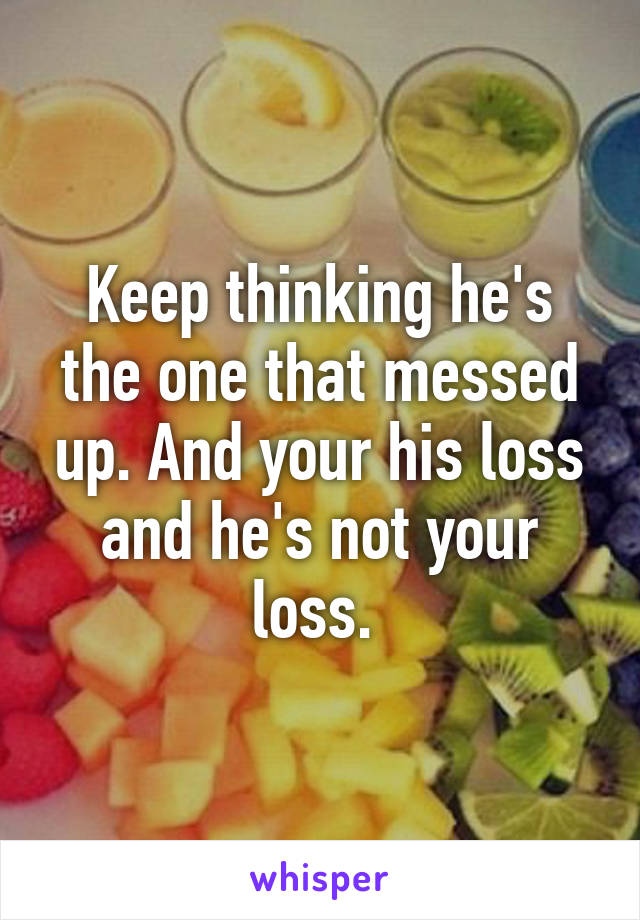 Keep thinking he's the one that messed up. And your his loss and he's not your loss.

whisper